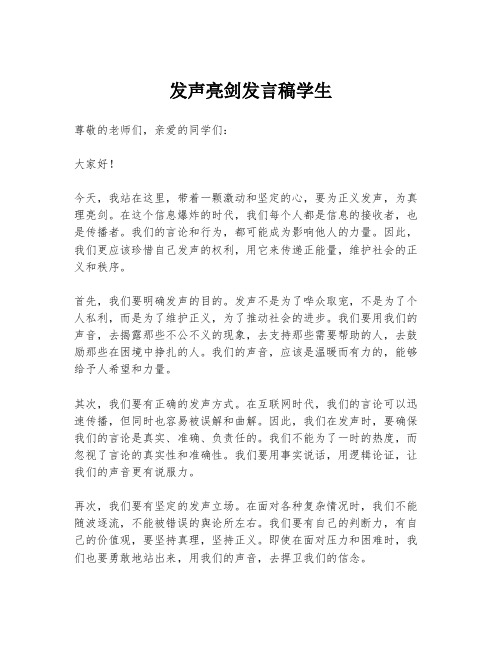 发声亮剑发言稿学生

尊敬的老师们，亲爱的同学们：

大家好！

今天，我站在这里，带着一颗激动和坚定的心，要为正义发声，为真理亮剑。在这个信息爆炸的时代，我们每个人都是信息的接收者，也是传播者。我们的言论和行为，都可能成为影响他人的力量。因此，我们更应该珍惜自己发声的权利，用它来传递正能量，维护社会的正义和秩序。

首先，我们要明确发声的目的。发声不是为了哗众取宠，不是为了个人私利，而是为了维护正义，为了推动社会的进步。我们要用我们的声音，去揭露那些不公不义的现象，去支持那些需要帮助的人，去鼓励那些在困境中挣扎的人。我们的声音，应该是温暖而有力的，能够给予人希望和力量。

其次，我们要有正确的发声方式。在互联网时代，我们的言论可以迅速传播，但同时也容易被误解和曲解。因此，我们在发声时，要确保我们的言论是真实、准确、负责任的。我们不能为了一时的热度，而忽视了言论的真实性和准确性。我们要用事实说话，用逻辑论证，让我们的声音更有说服力。

再次，我们要有坚定的发声立场。在面对各种复杂情况时，我们不能随波逐流，不能被错误的舆论所左右。我们要有自己的判断力，有自己的价值观，要坚持真理，坚持正义。即使在面对压力和困难时，我们也要勇敢地站出来，用我们的声音，去捍卫我们的信念。